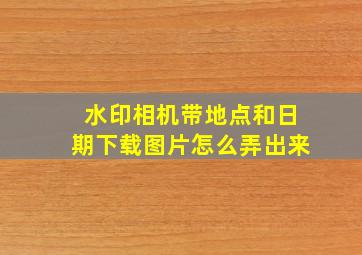 水印相机带地点和日期下载图片怎么弄出来